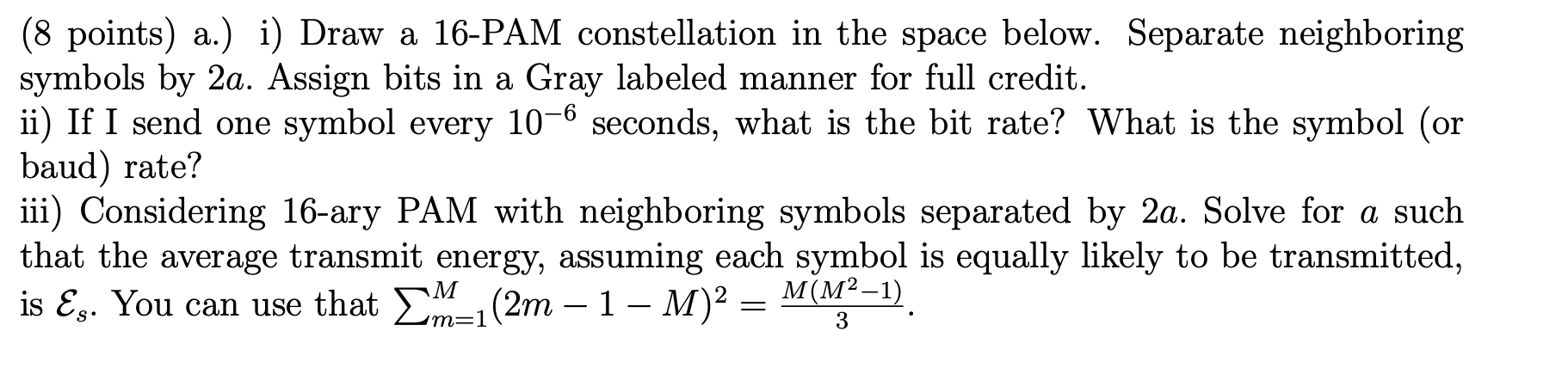 (8 points) a.) i) Draw a 16-PAM constellation in the space below. Separate neighboring symbols by $2a$. Assign bits in a Gray labeled manner for full credit.
ii) If I send one symbol every $10^{-6}$ seconds, what is the bit rate? What is the symbol (or baud) rate?
iii) Considering 16-ary PAM with neighboring symbols separated by $2a$. Solve for $a$ such that the average transmit energy, assuming each symbol is equally likely to be transmitted, is $\mathcal{E}_s$. You can use that $\sum_{m=1}^{M}(2m-1-M)^2 = \frac{M(M^2-1)}{3}$.